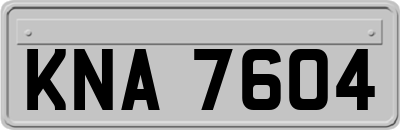 KNA 7604